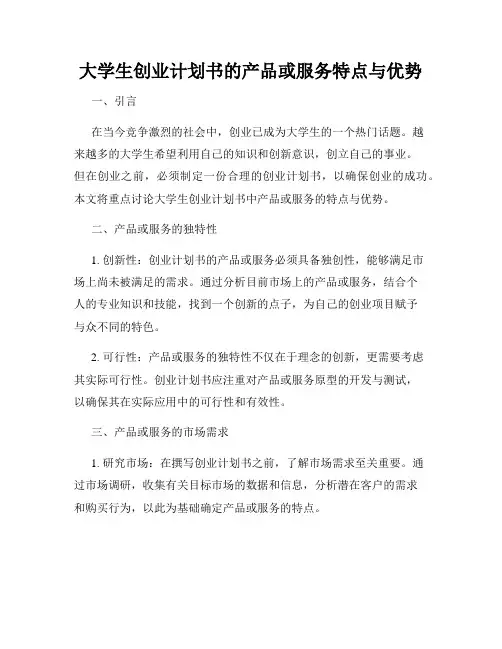 大学生创业计划书的产品或服务特点与优势

一、引言

在当今竞争激烈的社会中，创业已成为大学生的一个热门话题。越来越多的大学生希望利用自己的知识和创新意识，创立自己的事业。但在创业之前，必须制定一份合理的创业计划书，以确保创业的成功。本文将重点讨论大学生创业计划书中产品或服务的特点与优势。

二、产品或服务的独特性

1. 创新性：创业计划书的产品或服务必须具备独创性，能够满足市场上尚未被满足的需求。通过分析目前市场上的产品或服务，结合个人的专业知识和技能，找到一个创新的点子，为自己的创业项目赋予与众不同的特色。

2. 可行性：产品或服务的独特性不仅在于理念的创新，更需要考虑其实际可行性。创业计划书应注重对产品或服务原型的开发与测试，以确保其在实际应用中的可行性和有效性。

三、产品或服务的市场需求

1. 研究市场：在撰写创业计划书之前，了解市场需求至关重要。通过市场调研，收集有关目标市场的数据和信息，分析潜在客户的需求和购买行为，以此为基础确定产品或服务的特点。